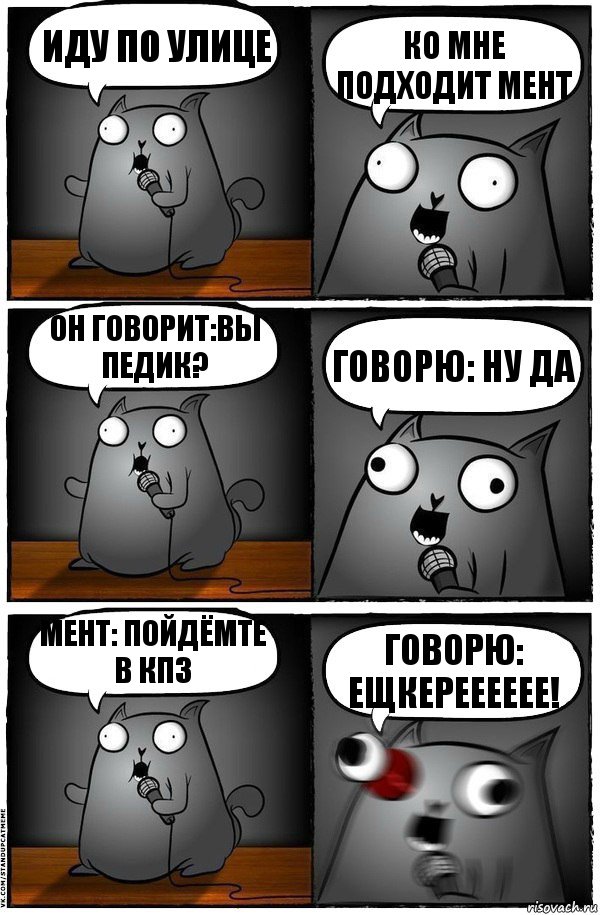 ИДУ ПО УЛИЦЕ

КО МНЕ ПОДХОДИТ МЕНТ

ОН ГОВОРИТ:ВЫ ПЕДИК?

ГОВОРЮ: НУ ДА

МЕНТ: ПОЙДЁМТЕ В КПЗ

ГОВОРЮ: ЕЩКЕРЕЕЕЕЕЕ!

VK.COM/STANDUPCATMEME

risovach.ru